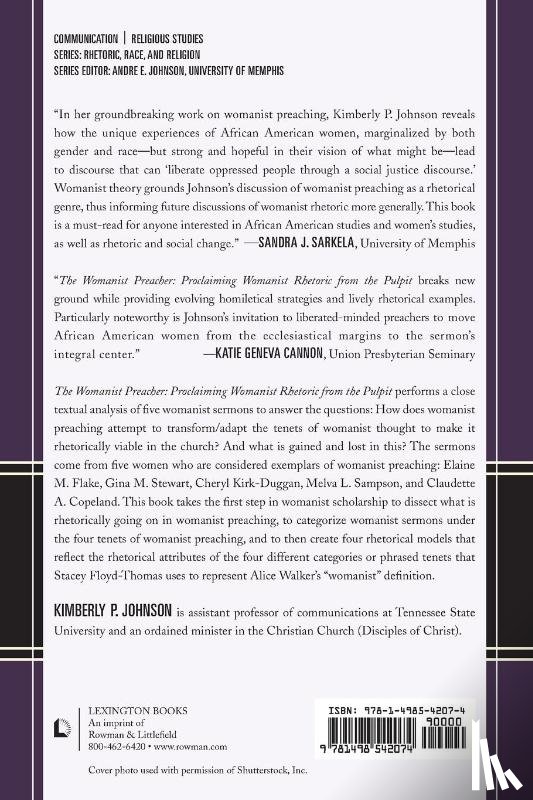 COMMUNICATION | RELIGIOUS STUDIES
SERIES: RHETORIC, RACE, AND RELIGION
SERIES EDITOR: ANDRE E. JOHNSON, UNIVERSITY OF MEMPHIS

"In her groundbreaking work on womanist preaching, Kimberly P. Johnson reveals how the unique experiences of African American women, marginalized by both gender and race—but strong and hopeful in their vision of what might be—lead to discourse that can 'liberate oppressed people through a social justice discourse.' Womanist theory grounds Johnson's discussion of womanist preaching as a rhetorical genre, thus informing future discussions of womanist rhetoric more generally. This book is a must-read for anyone interested in African American studies and women's studies, as well as rhetoric and social change." —SANDRA J. SARKELA, University of Memphis

"The Womanist Preacher: Proclaiming Womanist Rhetoric from the Pulpit breaks new ground while providing evolving homiletical strategies and lively rhetorical examples. Particularly noteworthy is Johnson's invitation to liberated-minded preachers to move African American women from the ecclesiastical margins to the sermon's integral center." —KATIE GENEVA CANNON, Union Presbyterian Seminary

The Womanist Preacher: Proclaiming Womanist Rhetoric from the Pulpit performs a close textual analysis of five womanist sermons to answer the questions: How does womanist preaching attempt to transform/adapt the tenets of womanist thought to make it rhetorically viable in the church? And what is gained and lost in this? The sermons come from five women who are considered exemplars of womanist preaching: Elaine M. Flake, Gina M. Stewart, Cheryl Kirk-Duggan, Melva L. Sampson, and Claudette A. Copeland. This book takes the first step in womanist scholarship to dissect what is rhetorically going on in womanist preaching, to categorize womanist sermons under the four tenets of womanist preaching, and to then create four rhetorical models that reflect the rhetorical attributes of the four different categories or phrased tenets that Stacey Floyd-Thomas uses to represent Alice Walker's "womanist" definition.

KIMBERLY P. JOHNSON is assistant professor of communications at Tennessee State University and an ordained minister in the Christian Church (Disciples of Christ).

LEXINGTON BOOKS
An imprint of
Rowman & Littlefield
800-462-6420 • www.rowman.com

ISBN: 978-1-4985-4207-4
90000
9 781498 542074

Cover photo used with permission of Shutterstock, Inc.